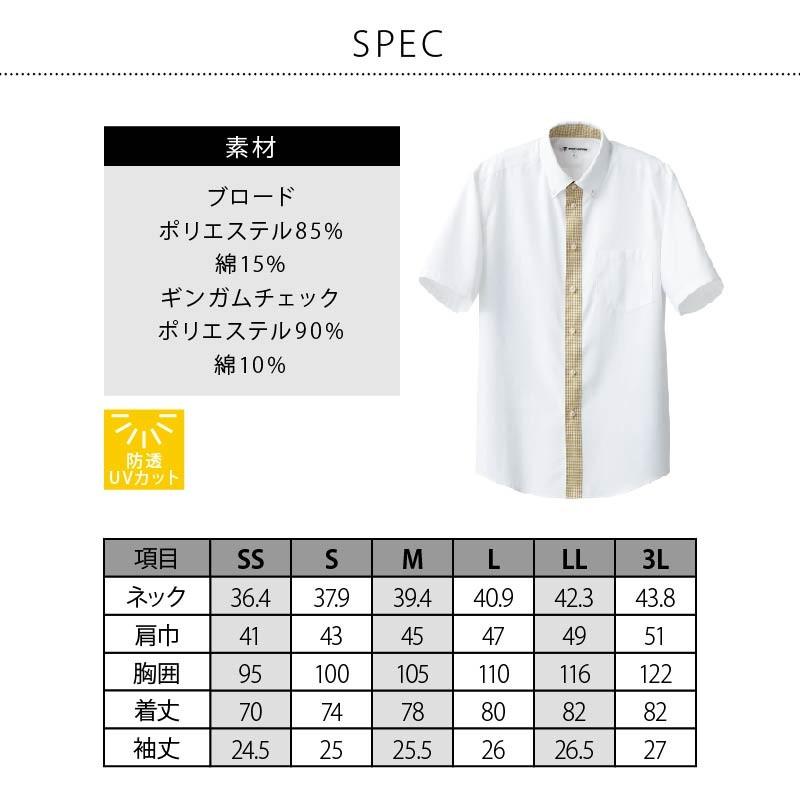 SPEC

素材

ブロード
ポリエステル85%
綿15%
ギンガムチェック
ポリエステル90%
綿10%

防透
UVカット

| 項目 | SS | S | M | L | LL | 3L |
|---|---|---|---|---|---|---|
| ネック | 36.4 | 37.9 | 39.4 | 40.9 | 42.3 | 43.8 |
| 肩巾 | 41 | 43 | 45 | 47 | 49 | 51 |
| 胸囲 | 95 | 100 | 105 | 110 | 116 | 122 |
| 着丈 | 70 | 74 | 78 | 80 | 82 | 82 |
| 袖丈 | 24.5 | 25 | 25.5 | 26 | 26.5 | 27 |